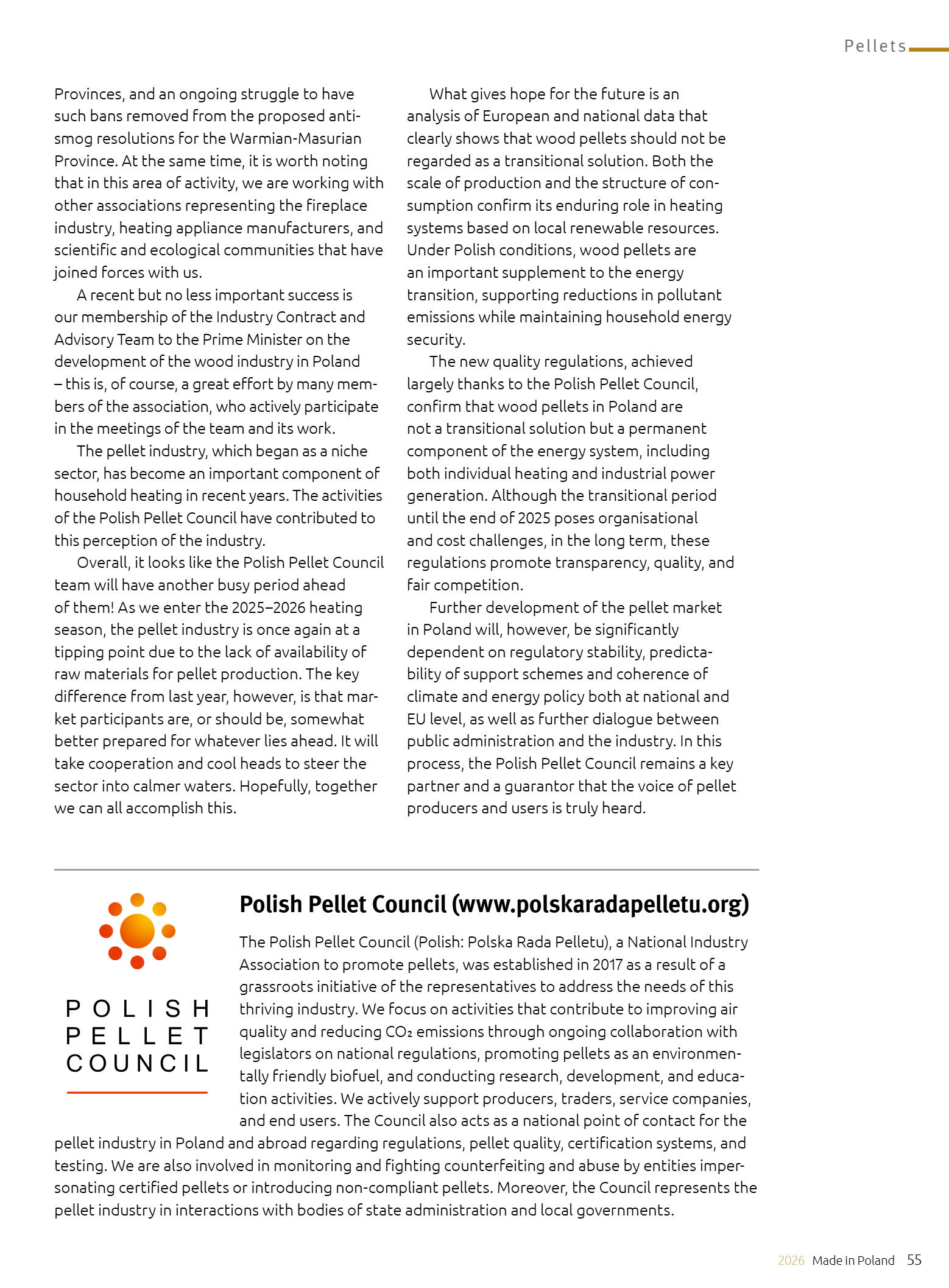 Pellets

Provinces, and an ongoing struggle to have such bans removed from the proposed anti-smog resolutions for the Warmian-Masurian Province. At the same time, it is worth noting that in this area of activity, we are working with other associations representing the fireplace industry, heating appliance manufacturers, and scientific and ecological communities that have joined forces with us.

A recent but no less important success is our membership of the Industry Contract and Advisory Team to the Prime Minister on the development of the wood industry in Poland – this is, of course, a great effort by many members of the association, who actively participate in the meetings of the team and its work.

The pellet industry, which began as a niche sector, has become an important component of household heating in recent years. The activities of the Polish Pellet Council have contributed to this perception of the industry.

Overall, it looks like the Polish Pellet Council team will have another busy period ahead of them! As we enter the 2025–2026 heating season, the pellet industry is once again at a tipping point due to the lack of availability of raw materials for pellet production. The key difference from last year, however, is that market participants are, or should be, somewhat better prepared for whatever lies ahead. It will take cooperation and cool heads to steer the sector into calmer waters. Hopefully, together we can all accomplish this.

What gives hope for the future is an analysis of European and national data that clearly shows that wood pellets should not be regarded as a transitional solution. Both the scale of production and the structure of consumption confirm its enduring role in heating systems based on local renewable resources. Under Polish conditions, wood pellets are an important supplement to the energy transition, supporting reductions in pollutant emissions while maintaining household energy security.

The new quality regulations, achieved largely thanks to the Polish Pellet Council, confirm that wood pellets in Poland are not a transitional solution but a permanent component of the energy system, including both individual heating and industrial power generation. Although the transitional period until the end of 2025 poses organisational and cost challenges, in the long term, these regulations promote transparency, quality, and fair competition.

Further development of the pellet market in Poland will, however, be significantly dependent on regulatory stability, predictability of support schemes and coherence of climate and energy policy both at national and EU level, as well as further dialogue between public administration and the industry. In this process, the Polish Pellet Council remains a key partner and a guarantor that the voice of pellet producers and users is truly heard.

POLISH PELLET COUNCIL

Polish Pellet Council (www.polskaradapelletu.org)

The Polish Pellet Council (Polish: Polska Rada Pelletu), a National Industry Association to promote pellets, was established in 2017 as a result of a grassroots initiative of the representatives to address the needs of this thriving industry. We focus on activities that contribute to improving air quality and reducing $CO_2$ emissions through ongoing collaboration with legislators on national regulations, promoting pellets as an environmentally friendly biofuel, and conducting research, development, and education activities. We actively support producers, traders, service companies, and end users. The Council also acts as a national point of contact for the pellet industry in Poland and abroad regarding regulations, pellet quality, certification systems, and testing. We are also involved in monitoring and fighting counterfeiting and abuse by entities impersonating certified pellets or introducing non-compliant pellets. Moreover, the Council represents the pellet industry in interactions with bodies of state administration and local governments.

2026 Made in Poland 55